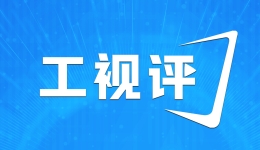 工视评